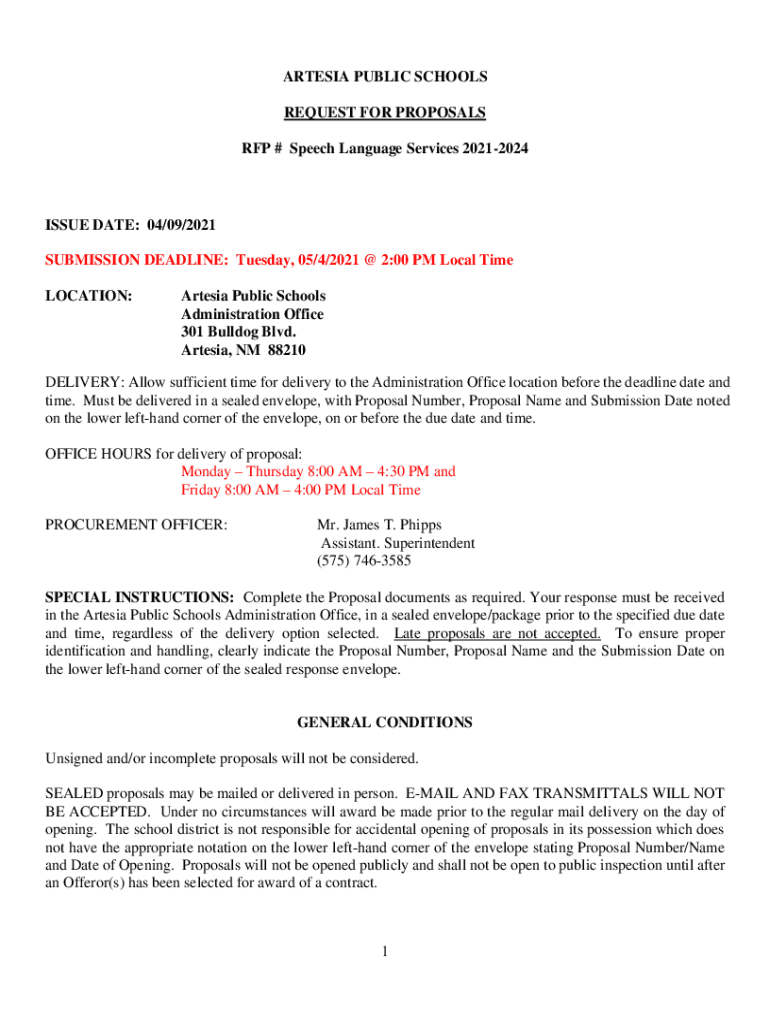 ARTESIA PUBLIC SCHOOLS

REQUEST FOR PROPOSALS

RFP # Speech Language Services 2021-2024

ISSUE DATE: 04/09/2021

SUBMISSION DEADLINE: Tuesday, 05/4/2021 @ 2:00 PM Local Time

LOCATION: Artesia Public Schools
Administration Office
301 Bulldog Blvd.
Artesia, NM 88210

DELIVERY: Allow sufficient time for delivery to the Administration Office location before the deadline date and time. Must be delivered in a sealed envelope, with Proposal Number, Proposal Name and Submission Date noted on the lower left-hand corner of the envelope, on or before the due date and time.

OFFICE HOURS for delivery of proposal:
Monday – Thursday 8:00 AM – 4:30 PM and
Friday 8:00 AM – 4:00 PM Local Time

PROCUREMENT OFFICER: Mr. James T. Phipps
Assistant. Superintendent
(575) 746-3585

SPECIAL INSTRUCTIONS: Complete the Proposal documents as required. Your response must be received in the Artesia Public Schools Administration Office, in a sealed envelope/package prior to the specified due date and time, regardless of the delivery option selected. Late proposals are not accepted. To ensure proper identification and handling, clearly indicate the Proposal Number, Proposal Name and the Submission Date on the lower left-hand corner of the sealed response envelope.

GENERAL CONDITIONS

Unsigned and/or incomplete proposals will not be considered.

SEALED proposals may be mailed or delivered in person. E-MAIL AND FAX TRANSMITTALS WILL NOT BE ACCEPTED. Under no circumstances will award be made prior to the regular mail delivery on the day of opening. The school district is not responsible for accidental opening of proposals in its possession which does not have the appropriate notation on the lower left-hand corner of the envelope stating Proposal Number/Name and Date of Opening. Proposals will not be opened publicly and shall not be open to public inspection until after an Offeror(s) has been selected for award of a contract.

1